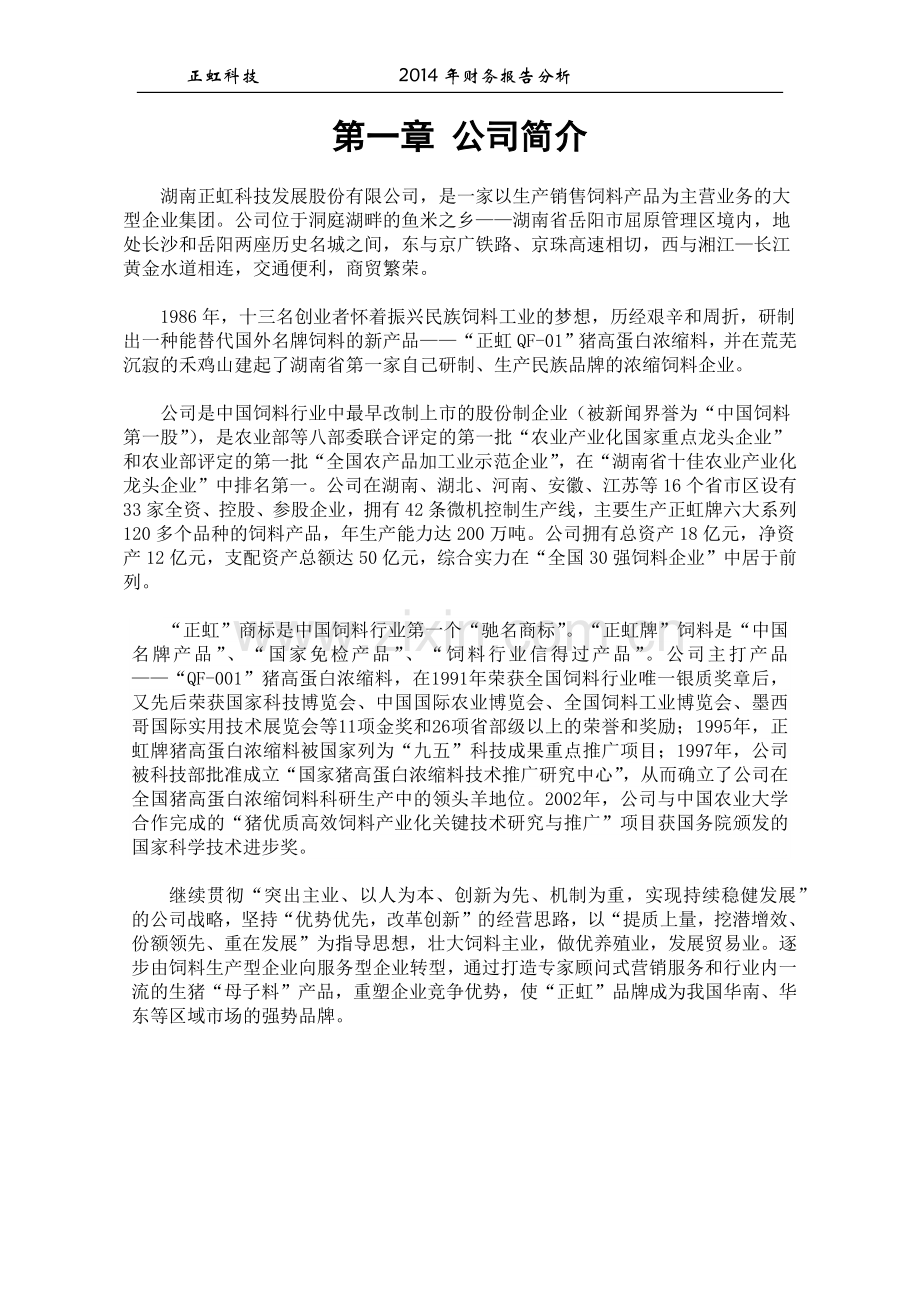 正虹科技　　2014 年财务报告分析

第一章 公司简介

湖南正虹科技发展股份有限公司，是一家以生产销售饲料产品为主营业务的大型企业集团。公司位于洞庭湖畔的鱼米之乡——湖南省岳阳市屈原管理区境内，地处长沙和岳阳两座历史名城之间，东与京广铁路、京珠高速相切，西与湘江—长江黄金水道相连，交通便利，商贸繁荣。

1986 年，十三名创业者怀着振兴民族饲料工业的梦想，历经艰辛和周折，研制出一种能替代国外名牌饲料的新产品——“正虹 QF-01”猪高蛋白浓缩料，并在荒芜沉寂的禾鸡山建起了湖南省第一家自己研制、生产民族品牌的浓缩饲料企业。

公司是中国饲料行业中最早改制上市的股份制企业（被新闻界誉为“中国饲料第一股”），是农业部等八部委联合评定的第一批“农业产业化国家重点龙头企业”和农业部评定的第一批“全国农产品加工业示范企业”，在“湖南省十佳农业产业化龙头企业”中排名第一。公司在湖南、湖北、河南、安徽、江苏等 16 个省市区设有 33 家全资、控股、参股企业，拥有 42 条微机控制生产线，主要生产正虹牌六大系列 120 多个品种的饲料产品，年生产能力达 200 万吨。公司拥有总资产 18 亿元，净资产 12 亿元，支配资产总额达 50 亿元，综合实力在“全国 30 强饲料企业”中居于前列。

“正虹”商标是中国饲料行业第一个“驰名商标”。“正虹牌”饲料是“中国名牌产品”、“国家免检产品”、“饲料行业信得过产品”。公司主打产品——“QF-001”猪高蛋白浓缩料，在1991年荣获全国饲料行业唯一银质奖章后，又先后荣获国家科技博览会、中国国际农业博览会、全国饲料工业博览会、墨西哥国际实用技术展览会等11项金奖和26项省部级以上的荣誉和奖励；1995年，正虹牌猪高蛋白浓缩料被国家列为“九五”科技成果重点推广项目；1997年，公司被科技部批准成立“国家猪高蛋白浓缩料技术推广研究中心”，从而确立了公司在全国猪高蛋白浓缩饲料科研生产中的领头羊地位。2002年，公司与中国农业大学合作完成的“猪优质高效饲料产业化关键技术研究与推广”项目获国务院颁发的国家科学技术进步奖。

继续贯彻“突出主业、以人为本、创新为先、机制为重，实现持续稳健发展”的公司战略，坚持“优势优先，改革创新”的经营思路，以“提质上量，挖潜增效、份额领先、重在发展”为指导思想，壮大饲料主业，做优养殖业，发展贸易业。逐步由饲料生产型企业向服务型企业转型，通过打造专家顾问式营销服务和行业内一流的生猪“母子料”产品，重塑企业竞争优势，使“正虹”品牌成为我国华南、华东等区域市场的强势品牌。